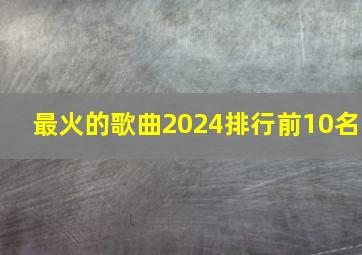 最火的歌曲2024排行前10名